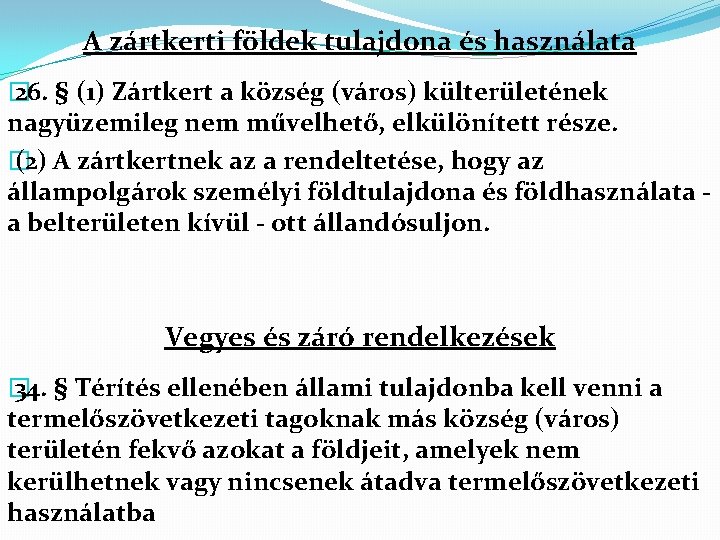 A zártkerti földek tulajdona és használata

26. § (1) Zártkert a község (város) külterületének nagyüzemileg nem művelhető, elkülönített része.

(2) A zártkertnek az a rendeltetése, hogy az állampolgárok személyi földtulajdona és földhasználata - a belterületen kívül - ott állandósuljon.

Vegyes és záró rendelkezések

34. § Térítés ellenében állami tulajdonba kell venni a termelőszövetkezeti tagoknak más község (város) területén fekvő azokat a földjeit, amelyek nem kerülhetnek vagy nincsenek átadva termelőszövetkezeti használatba